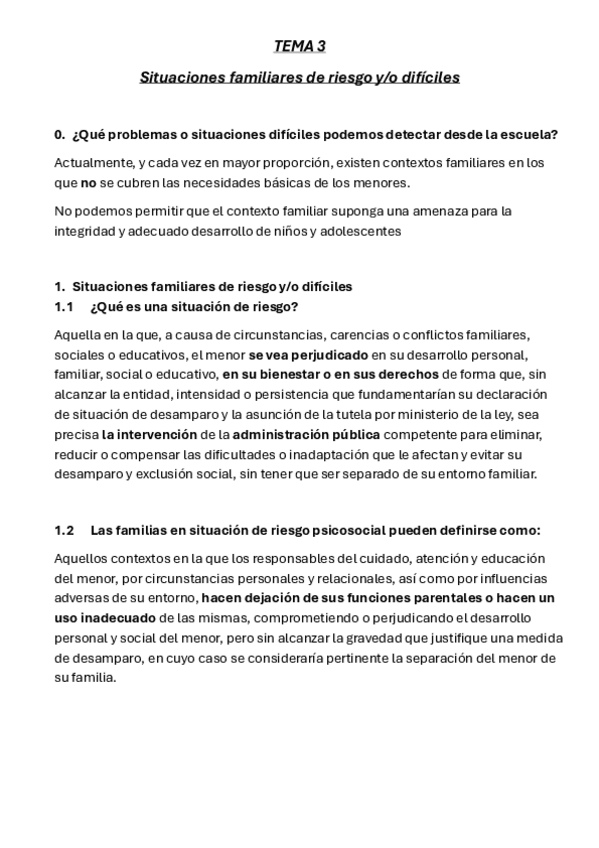 TEMA 3

Situaciones familiares de riesgo y/o difíciles

0. ¿Qué problemas o situaciones difíciles podemos detectar desde la escuela?

Actualmente, y cada vez en mayor proporción, existen contextos familiares en los que no se cubren las necesidades básicas de los menores.

No podemos permitir que el contexto familiar suponga una amenaza para la integridad y adecuado desarrollo de niños y adolescentes

1. Situaciones familiares de riesgo y/o difíciles
1.1 ¿Qué es una situación de riesgo?

Aquella en la que, a causa de circunstancias, carencias o conflictos familiares, sociales o educativos, el menor se vea perjudicado en su desarrollo personal, familiar, social o educativo, en su bienestar o en sus derechos de forma que, sin alcanzar la entidad, intensidad o persistencia que fundamentarían su declaración de situación de desamparo y la asunción de la tutela por ministerio de la ley, sea precisa la intervención de la administración pública competente para eliminar, reducir o compensar las dificultades o inadaptación que le afectan y evitar su desamparo y exclusión social, sin tener que ser separado de su entorno familiar.

1.2 Las familias en situación de riesgo psicosocial pueden definirse como:

Aquellos contextos en la que los responsables del cuidado, atención y educación del menor, por circunstancias personales y relacionales, así como por influencias adversas de su entorno, hacen dejación de sus funciones parentales o hacen un uso inadecuado de las mismas, comprometiendo o perjudicando el desarrollo personal y social del menor, pero sin alcanzar la gravedad que justifique una medida de desamparo, en cuyo caso se consideraría pertinente la separación del menor de su familia.